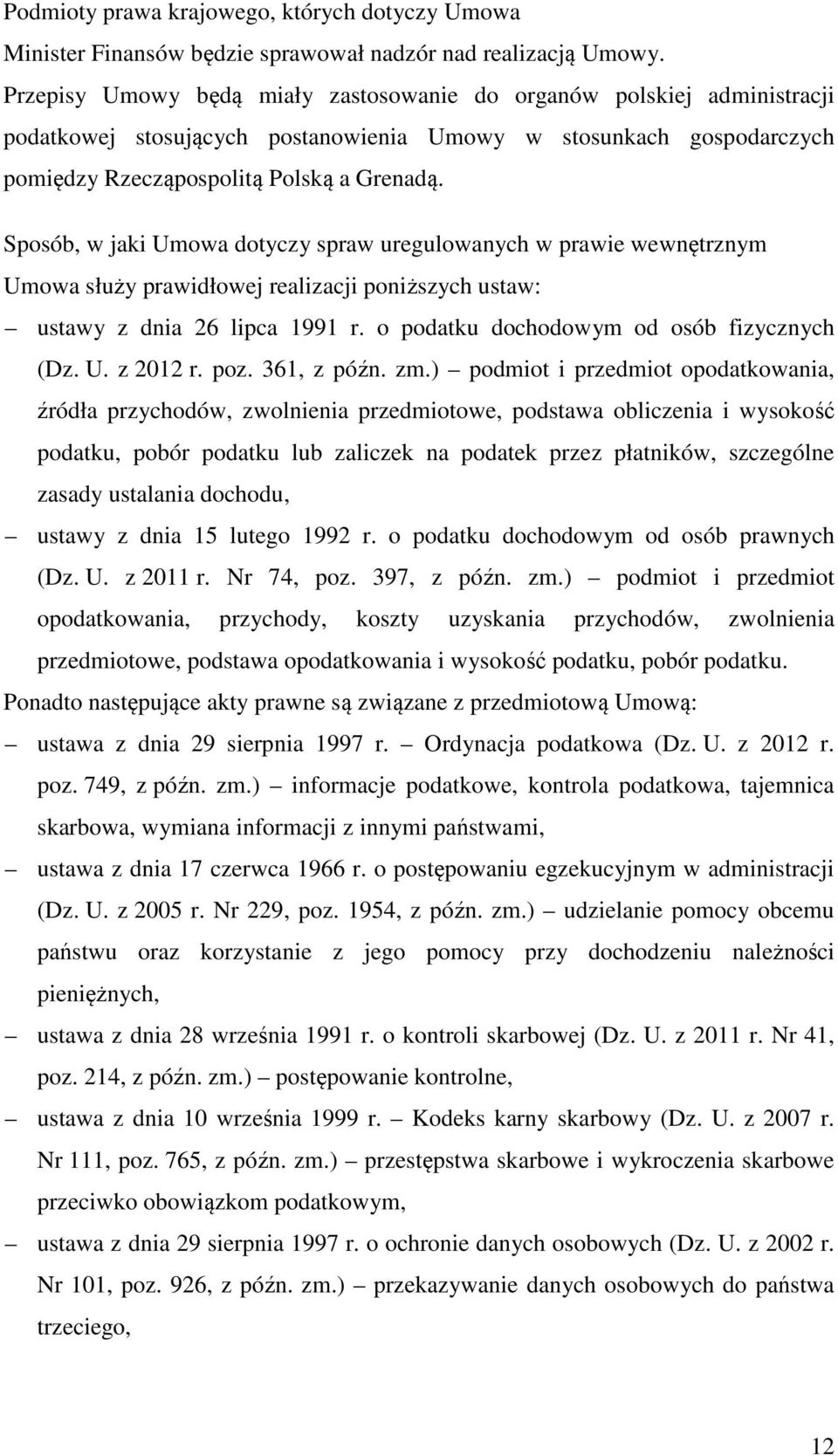 Podmioty prawa krajowego, których dotyczy Umowa
Minister Finansów będzie sprawował nadzór nad realizacją Umowy. Przepisy Umowy będą miały zastosowanie do organów polskiej administracji podatkowej stosujących postanowienia Umowy w stosunkach gospodarczych pomiędzy Rzecząpospolitą Polską a Grenadą.

Sposób, w jaki Umowa dotyczy spraw uregulowanych w prawie wewnętrznym
Umowa służy prawidłowej realizacji poniższych ustaw:
– ustawy z dnia 26 lipca 1991 r. o podatku dochodowym od osób fizycznych (Dz. U. z 2012 r. poz. 361, z późn. zm.) – podmiot i przedmiot opodatkowania, źródła przychodów, zwolnienia przedmiotowe, podstawa obliczenia i wysokość podatku, pobór podatku lub zaliczek na podatek przez płatników, szczególne zasady ustalania dochodu,
– ustawy z dnia 15 lutego 1992 r. o podatku dochodowym od osób prawnych (Dz. U. z 2011 r. Nr 74, poz. 397, z późn. zm.) – podmiot i przedmiot opodatkowania, przychody, koszty uzyskania przychodów, zwolnienia przedmiotowe, podstawa opodatkowania i wysokość podatku, pobór podatku.
Ponadto następujące akty prawne są związane z przedmiotową Umową:
– ustawa z dnia 29 sierpnia 1997 r. – Ordynacja podatkowa (Dz. U. z 2012 r. poz. 749, z późn. zm.) – informacje podatkowe, kontrola podatkowa, tajemnica skarbowa, wymiana informacji z innymi państwami,
– ustawa z dnia 17 czerwca 1966 r. o postępowaniu egzekucyjnym w administracji (Dz. U. z 2005 r. Nr 229, poz. 1954, z późn. zm.) – udzielanie pomocy obcemu państwu oraz korzystanie z jego pomocy przy dochodzeniu należności pieniężnych,
– ustawa z dnia 28 września 1991 r. o kontroli skarbowej (Dz. U. z 2011 r. Nr 41, poz. 214, z późn. zm.) – postępowanie kontrolne,
– ustawa z dnia 10 września 1999 r. – Kodeks karny skarbowy (Dz. U. z 2007 r. Nr 111, poz. 765, z późn. zm.) – przestępstwa skarbowe i wykroczenia skarbowe przeciwko obowiązkom podatkowym,
– ustawa z dnia 29 sierpnia 1997 r. o ochronie danych osobowych (Dz. U. z 2002 r. Nr 101, poz. 926, z późn. zm.) – przekazywanie danych osobowych do państwa trzeciego,

12